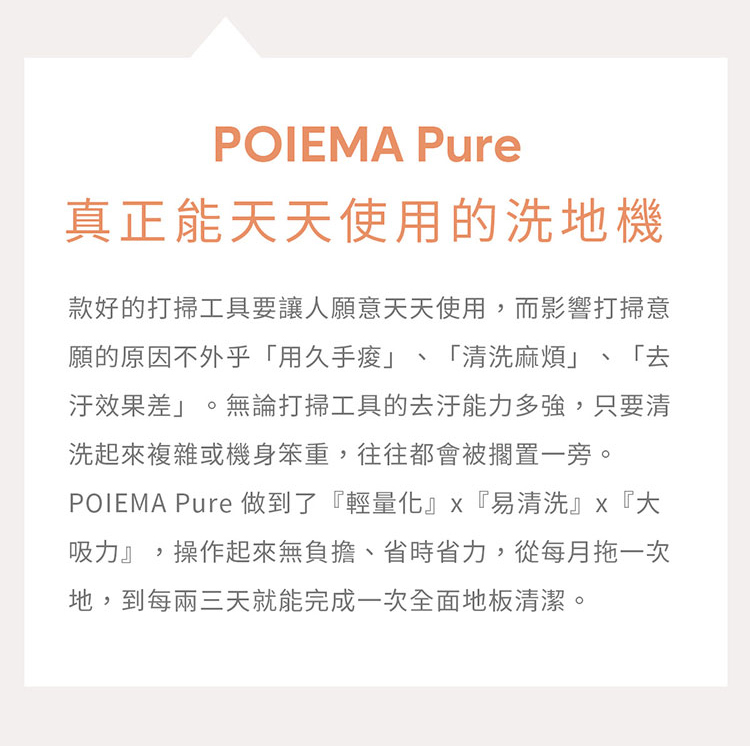 POIEMA Pure
真正能天天使用的洗地機

款好的打掃工具要讓人願意天天使用，而影響打掃意願的原因不外乎「用久手痠」、「清洗麻煩」、「去汙效果差」。無論打掃工具的去汙能力多強，只要清洗起來複雜或機身笨重，往往都會被擱置一旁。POIEMA Pure做到了『輕量化』x『易清洗』x『大吸力』，操作起來無負擔、省時省力，從每月拖一次地，到每兩三天就能完成一次全面地板清潔。